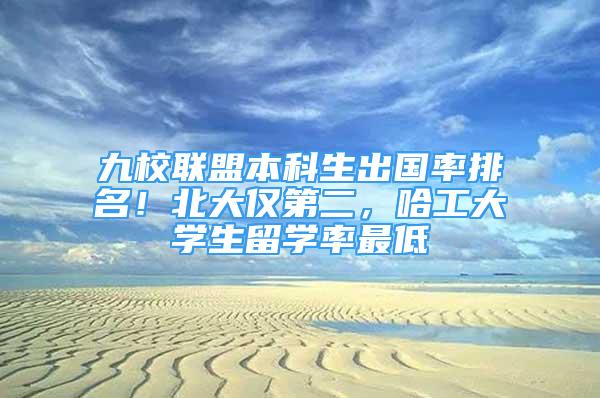 九校联盟本科生出国率排名！北大仅第二，哈工大学生留学率最低